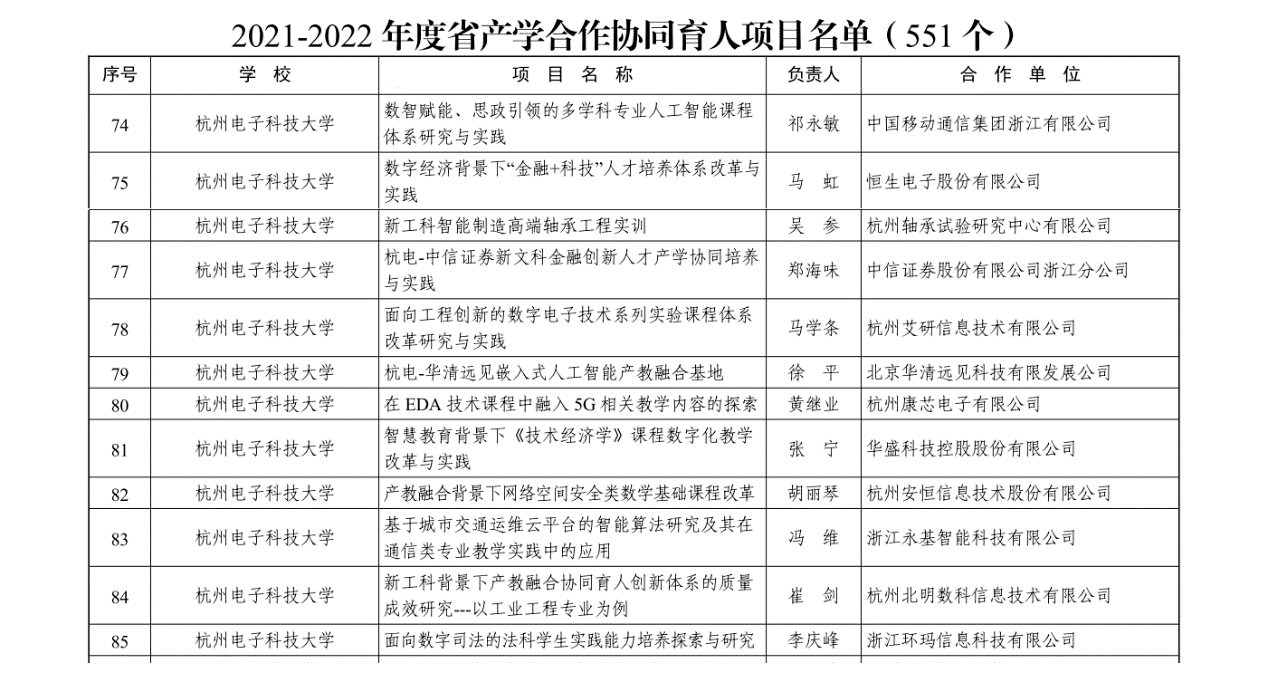 2021-2022 年度省产学合作协同育人项目名单（551 个）

| 序号 | 学 校 | 项 目 名 称 | 负责人 | 合 作 单 位 |
|---|---|---|---|---|
| 74 | 杭州电子科技大学 | 数智赋能、思政引领的多学科专业人工智能课程体系研究与实践 | 祁永敏 | 中国移动通信集团浙江有限公司 |
| 75 | 杭州电子科技大学 | 数字经济背景下“金融+科技”人才培养体系改革与实践 | 马 虹 | 恒生电子股份有限公司 |
| 76 | 杭州电子科技大学 | 新工科智能制造高端轴承工程实训 | 吴 参 | 杭州轴承试验研究中心有限公司 |
| 77 | 杭州电子科技大学 | 杭电-中信证券新文科金融创新人才产学协同培养与实践 | 郑海味 | 中信证券股份有限公司浙江分公司 |
| 78 | 杭州电子科技大学 | 面向工程创新的数字电子技术系列实验课程体系改革研究与实践 | 马学条 | 杭州艾研信息技术有限公司 |
| 79 | 杭州电子科技大学 | 杭电-华清远见嵌入式人工智能产教融合基地 | 徐 平 | 北京华清远见科技有限发展公司 |
| 80 | 杭州电子科技大学 | 在 EDA 技术课程中融入 5G 相关教学内容的探索 | 黄继业 | 杭州康芯电子有限公司 |
| 81 | 杭州电子科技大学 | 智慧教育背景下《技术经济学》课程数字化教学改革与实践 | 张 宁 | 华盛科技控股股份有限公司 |
| 82 | 杭州电子科技大学 | 产教融合背景下网络空间安全类数学基础课程改革 | 胡丽琴 | 杭州安恒信息技术股份有限公司 |
| 83 | 杭州电子科技大学 | 基于城市交通运维云平台的智能算法研究及其在通信类专业教学实践中的应用 | 冯 维 | 浙江永基智能科技有限公司 |
| 84 | 杭州电子科技大学 | 新工科背景下产教融合协同育人创新体系的质量成效研究---以工业工程专业为例 | 崔 剑 | 杭州北明数科信息技术有限公司 |
| 85 | 杭州电子科技大学 | 面向数字司法的法科学生实践能力培养探索与研究 | 李庆峰 | 浙江环玛信息科技有限公司 |